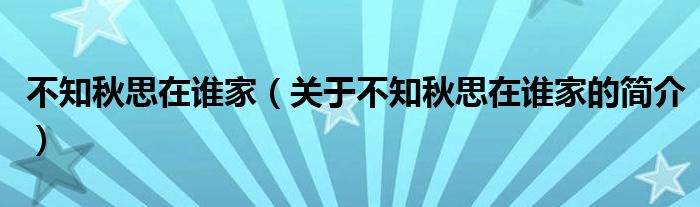 不知秋思在谁家（关于不知秋思在谁家的简介）